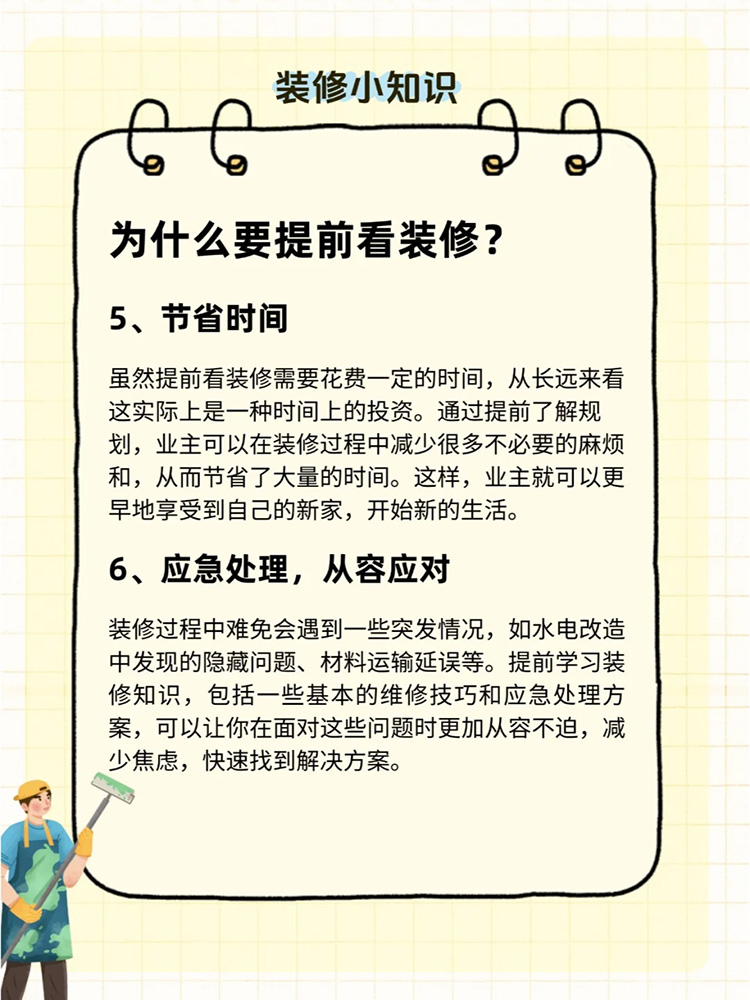 装修小知识

为什么要提前看装修？

5、节省时间

虽然提前看装修需要花费一定的时间，从长远来看这实际上是一种时间上的投资。通过提前了解规划，业主可以在装修过程中减少很多不必要的麻烦和，从而节省了大量的时间。这样，业主就可以更早地享受到自己的新家，开始新的生活。

6、应急处理，从容应对

装修过程中难免会遇到一些突发情况，如水电改造中发现的隐藏问题、材料运输延误等。提前学习装修知识，包括一些基本的维修技巧和应急处理方案，可以让你在面对这些问题时更加从容不迫，减少焦虑，快速找到解决方案。